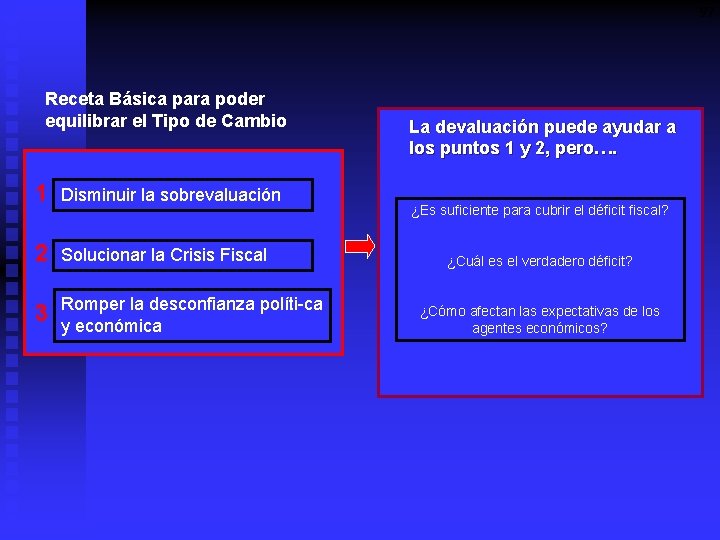 Receta Básica para poder equilibrar el Tipo de Cambio

1 Disminuir la sobrevaluación

2 Solucionar la Crisis Fiscal

3 Romper la desconfianza políti-ca y económica

La devaluación puede ayudar a los puntos 1 y 2, pero….

¿Es suficiente para cubrir el déficit fiscal?

¿Cuál es el verdadero déficit?

¿Cómo afectan las expectativas de los agentes económicos?